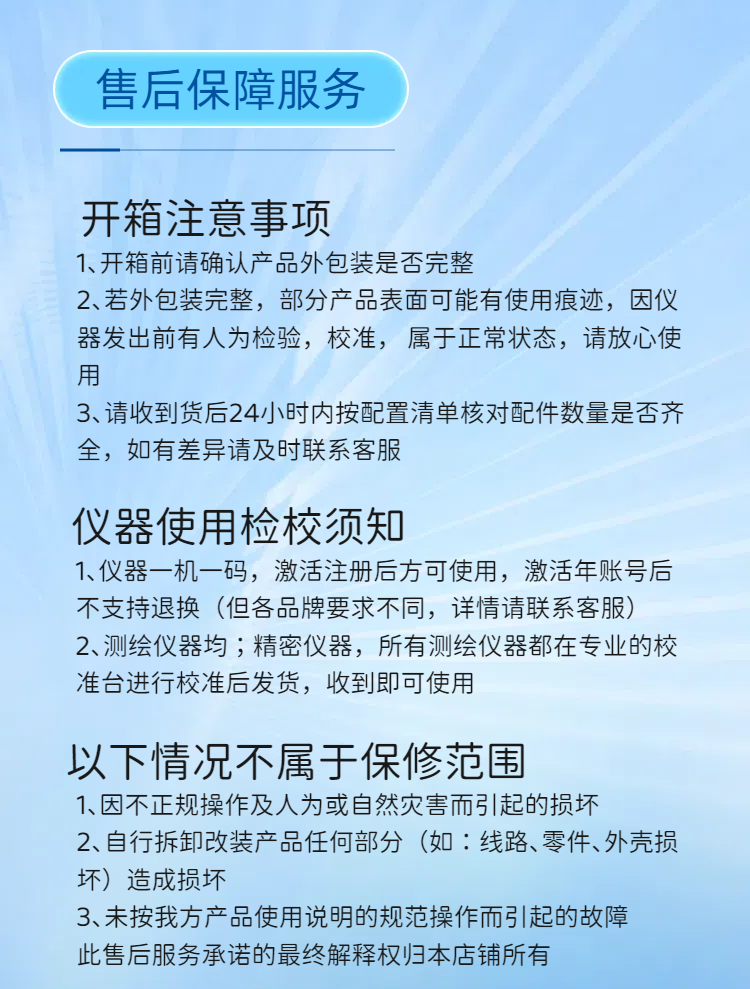 售后保障服务

开箱注意事项

1、开箱前请确认产品外包装是否完整

2、若外包装完整，部分产品表面可能有使用痕迹，因仪器发出前有人为检验，校准，属于正常状态，请放心使用

3、请收到货后24小时内按配置清单核对配件数量是否齐全，如有差异请及时联系客服

仪器使用检校须知

1、仪器一机一码，激活注册后方可使用，激活年账号后不支持退换（但各品牌要求不同，详情请联系客服）

2、测绘仪器均；精密仪器，所有测绘仪器都在专业的校准台进行校准后发货，收到即可使用

以下情况不属于保修范围

1、因不正规操作及人为或自然灾害而引起的损坏

2、自行拆卸改装产品任何部分（如：线路、零件、外壳损坏）造成损坏

3、未按我方产品使用说明的规范操作而引起的故障

此售后服务承诺的最终解释权归本店铺所有